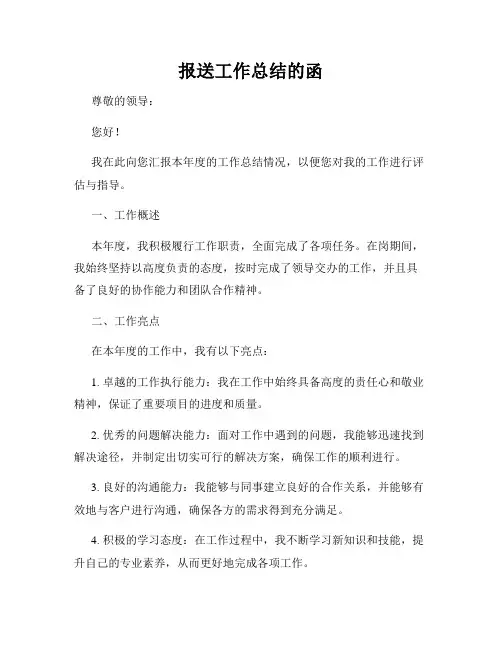 报送工作总结的函

尊敬的领导：

您好！

我在此向您汇报本年度的工作总结情况，以便您对我的工作进行评估与指导。

一、工作概述

本年度，我积极履行工作职责，全面完成了各项任务。在岗期间，我始终坚持以高度负责的态度，按时完成了领导交办的工作，并且具备了良好的协作能力和团队合作精神。

二、工作亮点

在本年度的工作中，我有以下亮点：

1. 卓越的工作执行能力：我在工作中始终具备高度的责任心和敬业精神，保证了重要项目的进度和质量。

2. 优秀的问题解决能力：面对工作中遇到的问题，我能够迅速找到解决途径，并制定出切实可行的解决方案，确保工作的顺利进行。

3. 良好的沟通能力：我能够与同事建立良好的合作关系，并能够有效地与客户进行沟通，确保各方的需求得到充分满足。

4. 积极的学习态度：在工作过程中，我不断学习新知识和技能，提升自己的专业素养，从而更好地完成各项工作。